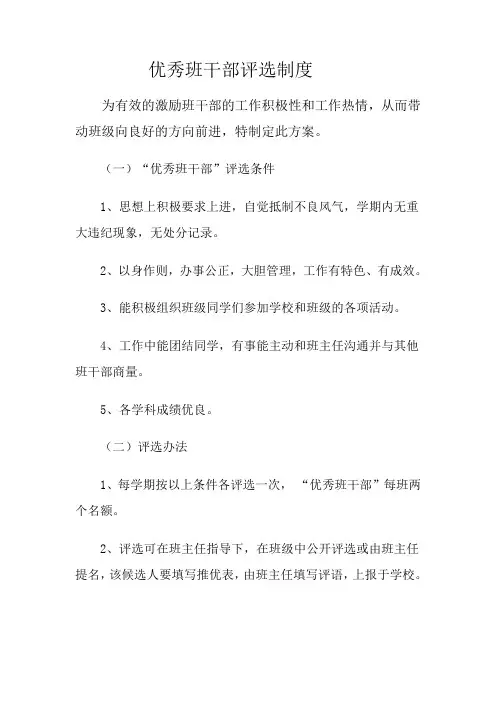 优秀班干部评选制度

为有效的激励班干部的工作积极性和工作热情，从而带动班级向良好的方向前进，特制定此方案。

（一）“优秀班干部”评选条件

1、思想上积极要求上进，自觉抵制不良风气，学期内无重大违纪现象，无处分记录。

2、以身作则，办事公正，大胆管理，工作有特色、有成效。

3、能积极组织班级同学们参加学校和班级的各项活动。

4、工作中能团结同学，有事能主动和班主任沟通并与其他班干部商量。

5、各学科成绩优良。

（二）评选办法

1、每学期按以上条件各评选一次，“优秀班干部”每班两个名额。

2、评选可在班主任指导下，在班级中公开评选或由班主任提名，该候选人要填写推优表，由班主任填写评语，上报于学校。